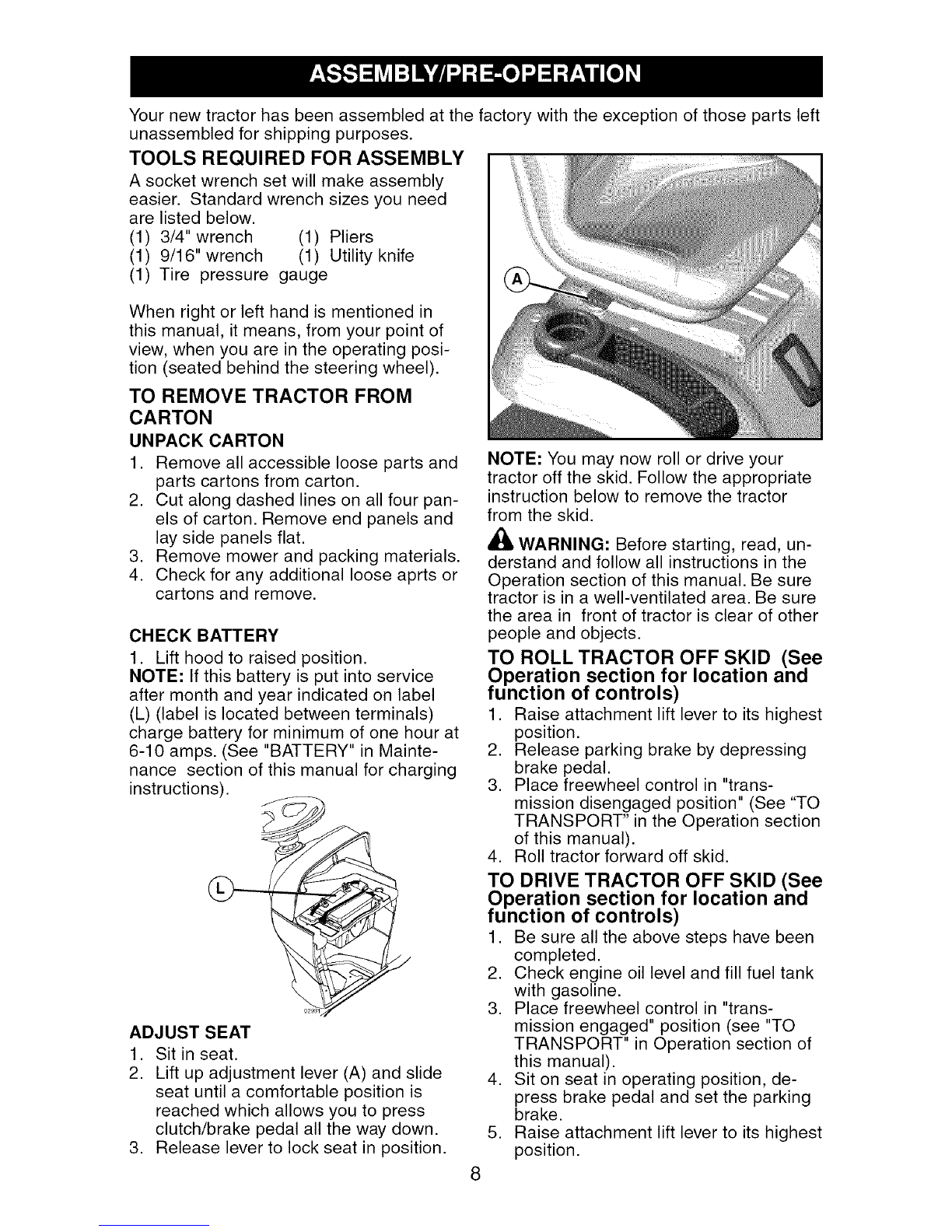 ASSEMBLY/PRE-OPERATION

Your new tractor has been assembled at the factory with the exception of those parts left unassembled for shipping purposes.

TOOLS REQUIRED FOR ASSEMBLY

A socket wrench set will make assembly easier. Standard wrench sizes you need are listed below.
(1) 3/4" wrench (1) Pliers
(1) 9/16" wrench (1) Utility knife
(1) Tire pressure gauge

When right or left hand is mentioned in this manual, it means, from your point of view, when you are in the operating position (seated behind the steering wheel).

TO REMOVE TRACTOR FROM CARTON

UNPACK CARTON

1. Remove all accessible loose parts and parts cartons from carton.
2. Cut along dashed lines on all four panels of carton. Remove end panels and lay side panels flat.
3. Remove mower and packing materials.
4. Check for any additional loose aprts or cartons and remove.

CHECK BATTERY

1. Lift hood to raised position.
NOTE: If this battery is put into service after month and year indicated on label (L) (label is located between terminals) charge battery for minimum of one hour at 6-10 amps. (See "BATTERY" in Maintenance section of this manual for charging instructions).

L

ADJUST SEAT

1. Sit in seat.
2. Lift up adjustment lever (A) and slide seat until a comfortable position is reached which allows you to press clutch/brake pedal all the way down.
3. Release lever to lock seat in position.

A

NOTE: You may now roll or drive your tractor off the skid. Follow the appropriate instruction below to remove the tractor from the skid.

WARNING: Before starting, read, understand and follow all instructions in the Operation section of this manual. Be sure tractor is in a well-ventilated area. Be sure the area in front of tractor is clear of other people and objects.

TO ROLL TRACTOR OFF SKID (See Operation section for location and function of controls)

1. Raise attachment lift lever to its highest position.
2. Release parking brake by depressing brake pedal.
3. Place freewheel control in "transmission disengaged position" (See "TO TRANSPORT" in the Operation section of this manual).
4. Roll tractor forward off skid.

TO DRIVE TRACTOR OFF SKID (See Operation section for location and function of controls)

1. Be sure all the above steps have been completed.
2. Check engine oil level and fill fuel tank with gasoline.
3. Place freewheel control in "transmission engaged" position (see "TO TRANSPORT" in Operation section of this manual).
4. Sit on seat in operating position, depress brake pedal and set the parking brake.
5. Raise attachment lift lever to its highest position.

8